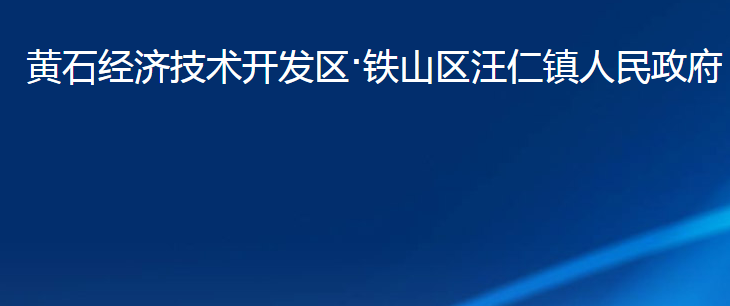 黄石经济技术开发区·铁山区汪仁镇人民政府